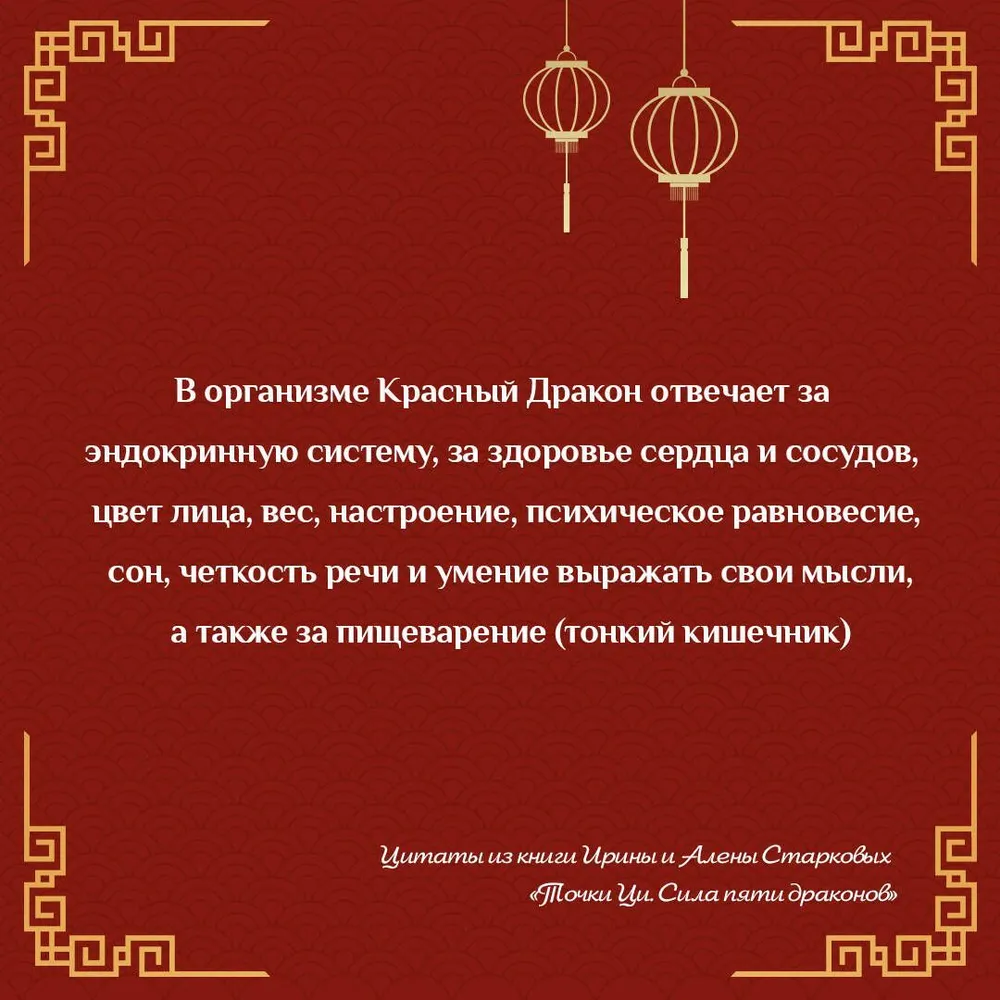 В организме Красный Дракон отвечает за эндокринную систему, за здоровье сердца и сосудов, цвет лица, вес, настроение, психическое равновесие, сон, четкость речи и умение выражать свои мысли, а также за пищеварение (тонкий кишечник)

Цитаты из книги Ирины и Алены Старковых
«Точки Ци. Сила пяти драконов»